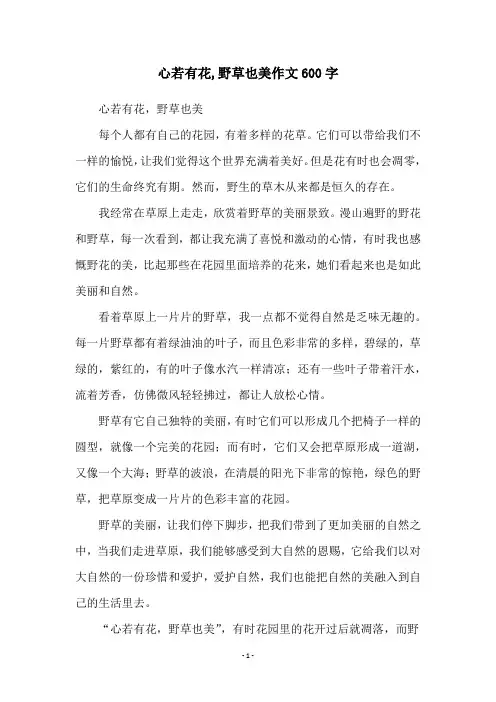 心若有花,野草也美作文600字

心若有花，野草也美

每个人都有自己的花园，有着多样的花草。它们可以带给我们不一样的愉悦，让我们觉得这个世界充满着美好。但是花有时也会凋零，它们的生命终究有期。然而，野生的草木从来都是恒久的存在。

我经常在草原上走走，欣赏着野草的美丽景致。漫山遍野的野花和野草，每一次看到，都让我充满了喜悦和激动的心情，有时我也感慨野花的美，比起那些在花园里面培养的花来，她们看起来也是如此美丽和自然。

看着草原上一片片的野草，我一点都不觉得自然是乏味无趣的。每一片野草都有着绿油油的叶子，而且色彩非常的多样，碧绿的，草绿的，紫红的，有的叶子像水汽一样清凉；还有一些叶子带着汗水，流着芳香，仿佛微风轻轻拂过，都让人放松心情。

野草有它自己独特的美丽，有时它们可以形成几个把椅子一样的圆型，就像一个完美的花园；而有时，它们又会把草原形成一道湖，又像一个大海；野草的波浪，在清晨的阳光下非常的惊艳，绿色的野草，把草原变成一片片的色彩丰富的花园。

野草的美丽，让我们停下脚步，把我们带到了更加美丽的自然之中，当我们走进草原，我们能够感受到大自然的恩赐，它给我们以对大自然的一份珍惜和爱护，爱护自然，我们也能把自然的美融入到自己的生活里去。

“心若有花，野草也美”，有时花园里的花开过后就凋落，而野

- 1 -